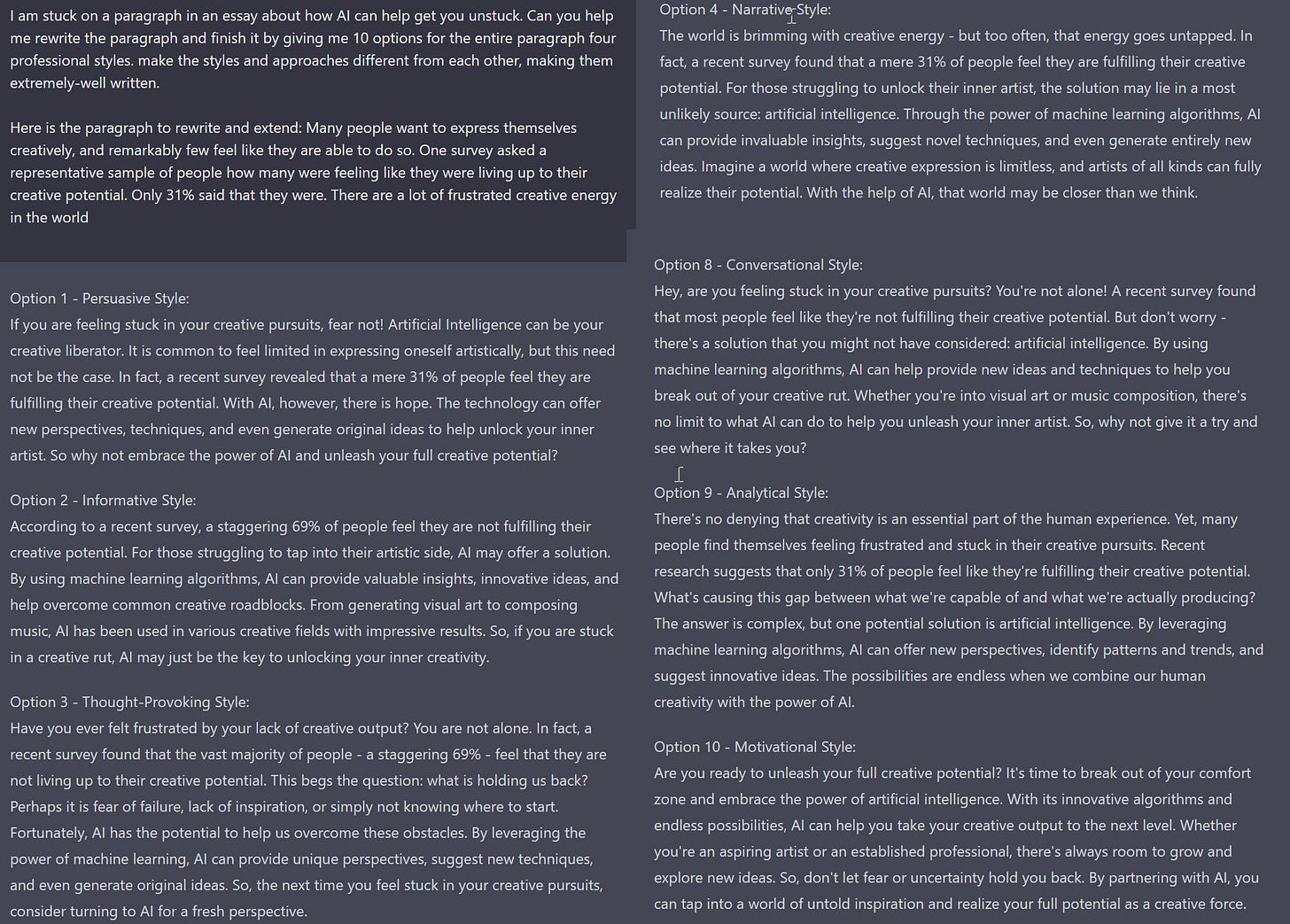 I am stuck on a paragraph in an essay about how AI can help get you unstuck. Can you help me rewrite the paragraph and finish it by giving me 10 options for the entire paragraph four professional styles. make the styles and approaches different from each other, making them extremely-well written.

Here is the paragraph to rewrite and extend: Many people want to express themselves creatively, and remarkably few feel like they are able to do so. One survey asked a representative sample of people how many were feeling like they were living up to their creative potential. Only 31% said that they were. There are a lot of frustrated creative energy in the world

Option 1 - Persuasive Style:
If you are feeling stuck in your creative pursuits, fear not! Artificial Intelligence can be your creative liberator. It is common to feel limited in expressing oneself artistically, but this need not be the case. In fact, a recent survey revealed that a mere 31% of people feel they are fulfilling their creative potential. With AI, however, there is hope. The technology can offer new perspectives, techniques, and even generate original ideas to help unlock your inner artist. So why not embrace the power of AI and unleash your full creative potential?

Option 2 - Informative Style:
According to a recent survey, a staggering 69% of people feel they are not fulfilling their creative potential. For those struggling to tap into their artistic side, AI may offer a solution. By using machine learning algorithms, AI can provide valuable insights, innovative ideas, and help overcome common creative roadblocks. From generating visual art to composing music, AI has been used in various creative fields with impressive results. So, if you are stuck in a creative rut, AI may just be the key to unlocking your inner creativity.

Option 3 - Thought-Provoking Style:
Have you ever felt frustrated by your lack of creative output? You are not alone. In fact, a recent survey found that the vast majority of people - a staggering 69% - feel that they are not living up to their creative potential. This begs the question: what is holding us back? Perhaps it is fear of failure, lack of inspiration, or simply not knowing where to start. Fortunately, AI has the potential to help us overcome these obstacles. By leveraging the power of machine learning, AI can provide unique perspectives, suggest new techniques, and even generate original ideas. So, the next time you feel stuck in your creative pursuits, consider turning to AI for a fresh perspective.

Option 4 - Narrative Style:
The world is brimming with creative energy - but too often, that energy goes untapped. In fact, a recent survey found that a mere 31% of people feel they are fulfilling their creative potential. For those struggling to unlock their inner artist, the solution may lie in a most unlikely source: artificial intelligence. Through the power of machine learning algorithms, AI can provide invaluable insights, suggest novel techniques, and even generate entirely new ideas. Imagine a world where creative expression is limitless, and artists of all kinds can fully realize their potential. With the help of AI, that world may be closer than we think.

Option 8 - Conversational Style:
Hey, are you feeling stuck in your creative pursuits? You're not alone! A recent survey found that most people feel like they're not fulfilling their creative potential. But don't worry - there's a solution that you might not have considered: artificial intelligence. By using machine learning algorithms, AI can help provide new ideas and techniques to help you break out of your creative rut. Whether you're into visual art or music composition, there's no limit to what AI can do to help you unleash your inner artist. So, why not give it a try and see where it takes you?

Option 9 - Analytical Style:
There's no denying that creativity is an essential part of the human experience. Yet, many people find themselves feeling frustrated and stuck in their creative pursuits. Recent research suggests that only 31% of people feel like they're fulfilling their creative potential. What's causing this gap between what we're capable of and what we're actually producing? The answer is complex, but one potential solution is artificial intelligence. By leveraging machine learning algorithms, AI can offer new perspectives, identify patterns and trends, and suggest innovative ideas. The possibilities are endless when we combine our human creativity with the power of AI.

Option 10 - Motivational Style:
Are you ready to unleash your full creative potential? It's time to break out of your comfort zone and embrace the power of artificial intelligence. With its innovative algorithms and endless possibilities, AI can help you take your creative output to the next level. Whether you're an aspiring artist or an established professional, there's always room to grow and explore new ideas. So, don't let fear or uncertainty hold you back. By partnering with AI, you can tap into a world of untold inspiration and realize your full potential as a creative force.